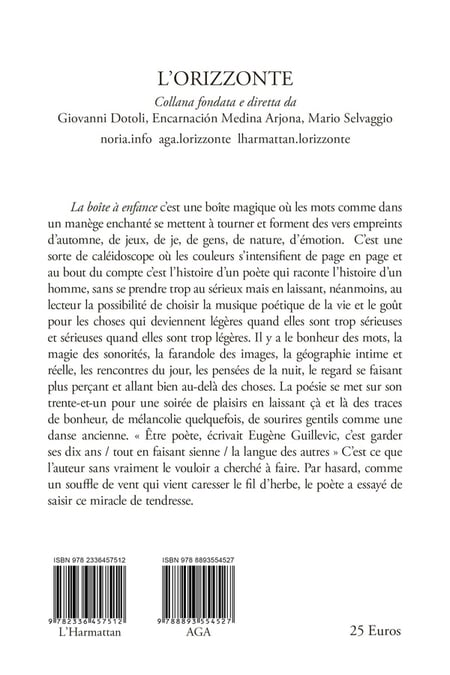 L'ORIZZONTE

Collana fondata e diretta da
Giovanni Dotoli, Encarnación Medina Arjona, Mario Selvaggio
noria.info aga.lorizzonte lharmattan.lorizzonte

La boîte à enfance c'est une boîte magique où les mots comme dans un manège enchanté se mettent à tourner et forment des vers empreints d'automne, de jeux, de je, de gens, de nature, d'émotion. C'est une sorte de caléidoscope où les couleurs s'intensifient de page en page et au bout du compte c'est l'histoire d'un poète qui raconte l'histoire d'un homme, sans se prendre trop au sérieux mais en laissant, néanmoins, au lecteur la possibilité de choisir la musique poétique de la vie et le goût pour les choses qui deviennent légères quand elles sont trop sérieuses et sérieuses quand elles sont trop légères. Il y a le bonheur des mots, la magie des sonorités, la farandole des images, la géographie intime et réelle, les rencontres du jour, les pensées de la nuit, le regard se faisant plus perçant et allant bien au-delà des choses. La poésie se met sur son trente-et-un pour une soirée de plaisirs en laissant çà et là des traces de bonheur, de mélancolie quelquefois, de sourires gentils comme une danse ancienne. « Être poète, écrivait Eugène Guillevic, c'est garder ses dix ans / tout en faisant sienne / la langue des autres » C'est ce que l'auteur sans vraiment le vouloir a cherché à faire. Par hasard, comme un souffle de vent qui vient caresser le fil d'herbe, le poète a essayé de saisir ce miracle de tendresse.

ISBN 978 2336457512
9 782336 457512
L'Harmattan

ISBN 978 8893554527
9 788893 554527
AGA

25 Euros